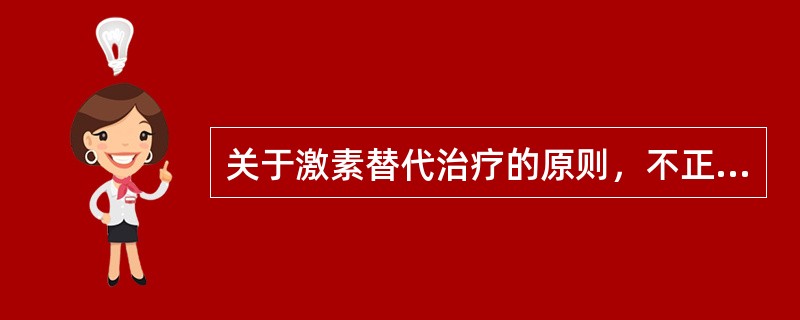 关于激素替代治疗的原则，不正...